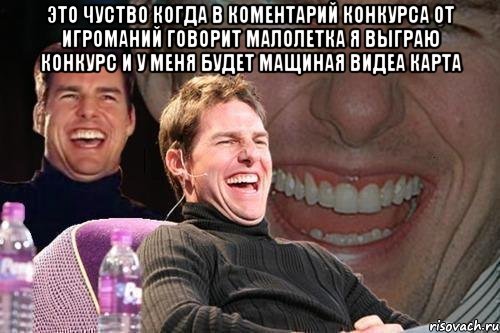 ЭТО ЧУСТВО КОГДА В КОМЕНТАРИЙ КОНКУРСА ОТ ИГРОМАНИЙ ГОВОРИТ МАЛОЛЕТКА Я ВЫГРАЮ КОНКУРС И У МЕНЯ БУДЕТ МАЩИНАЯ ВИДЕА КАРТА

risovach.ru